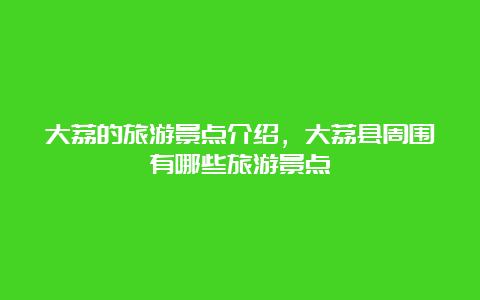 大荔的旅游景点介绍，大荔县周围有哪些旅游景点